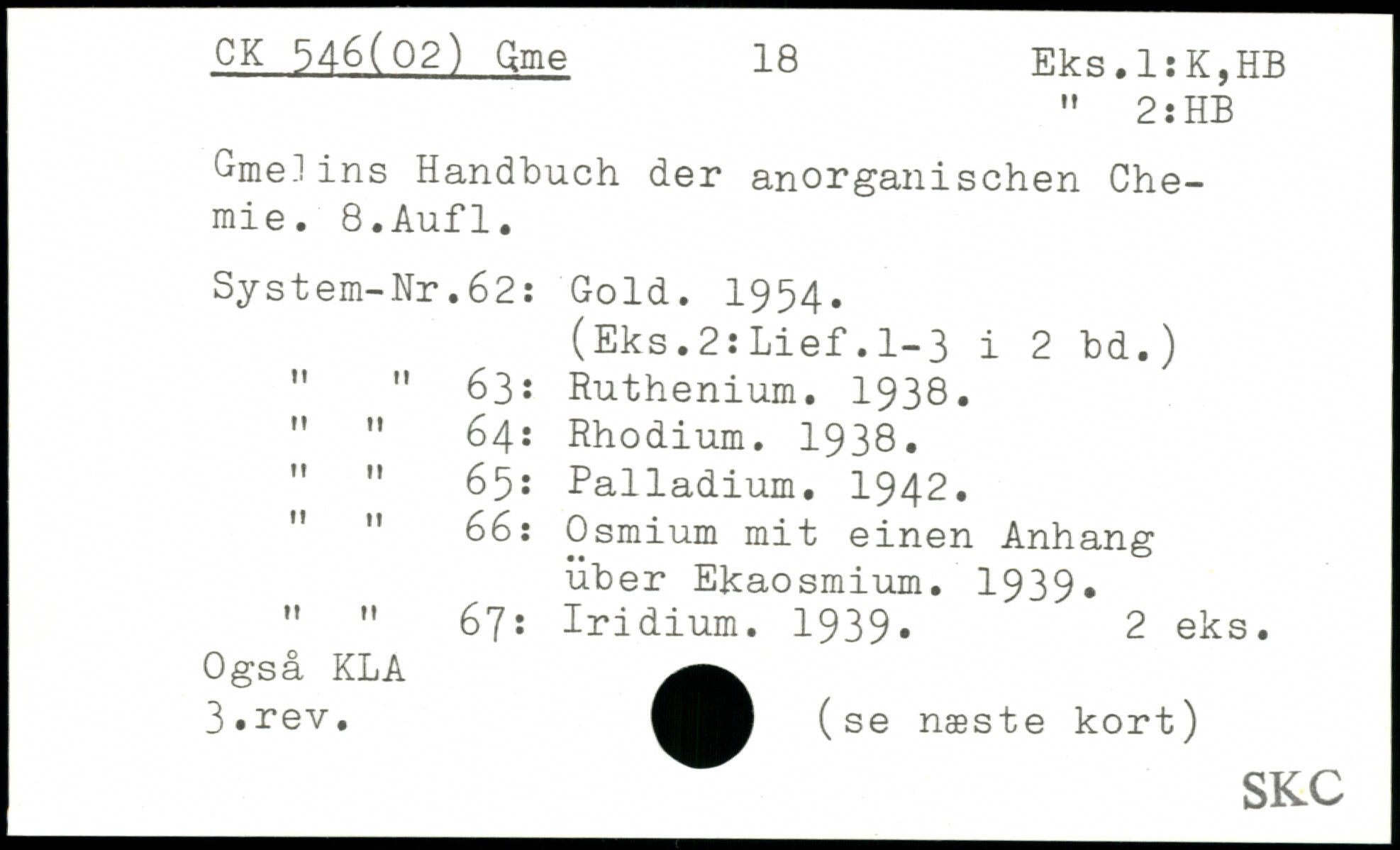 CK 546(02) Gme 18 Eks.1:K,HB
" 2:HB

Gmelins Handbuch der anorganischen Chemie. 8.Aufl.

System-Nr.62: Gold. 1954.
(Eks.2:Lief.1-3 i 2 bd.)
" " 63: Ruthenium. 1938.
" " 64: Rhodium. 1938.
" " 65: Palladium. 1942.
" " 66: Osmium mit einen Anhang über Ekaosmium. 1939.
" " 67: Iridium. 1939. 2 eks.
Også KLA
3.rev. (se næste kort)

SKC